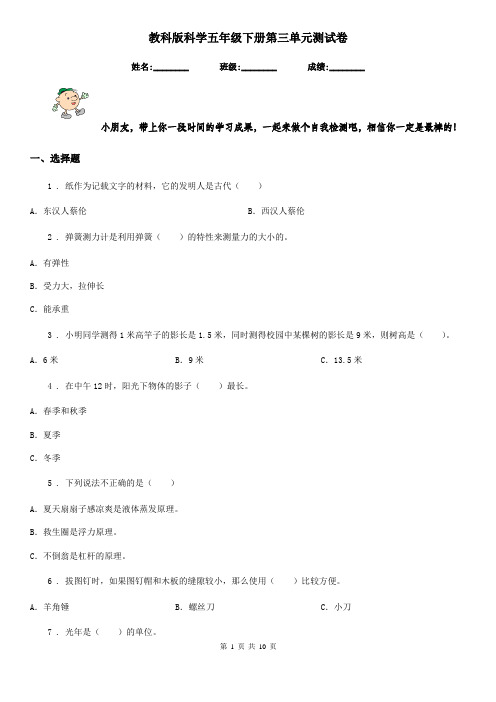 教科版科学五年级下册第三单元测试卷

姓名:________ 班级:________ 成绩:________

小朋友，带上你一段时间的学习成果，一起来做个自我检测吧，相信你一定是最棒的！

一、选择题

1 . 纸作为记载文字的材料，它的发明人是古代（　　）

A. 东汉人蔡伦

B. 西汉人蔡伦

2 . 弹簧测力计是利用弹簧（　　）的特性来测量力的大小的。

A. 有弹性

B. 受力大，拉伸长

C. 能承重

3 . 小明同学测得1米高竿子的影长是1.5米，同时测得校园中某棵树的影长是9米，则树高是（　　）。

A. 6米

B. 9米

C. 13.5米

4 . 在中午12时，阳光下物体的影子（　　）最长。

A. 春季和秋季

B. 夏季

C. 冬季

5 . 下列说法不正确的是（　　）

A. 夏天扇扇子感凉爽是液体蒸发原理。

B. 救生圈是浮力原理。

C. 不倒翁是杠杆的原理。

6 . 拔图钉时，如果图钉帽和木板的缝隙较小，那么使用（　　）比较方便。

A. 羊角锤

B. 螺丝刀

C. 小刀

7 . 光年是（　　）的单位。

第 1 页 共 10 页